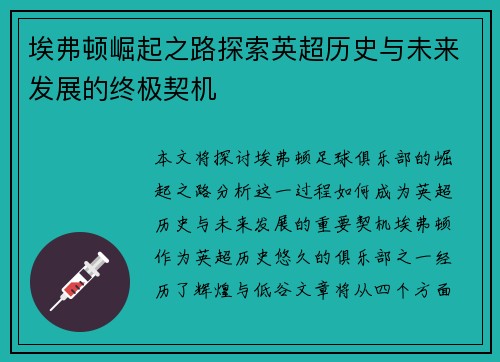 埃弗顿崛起之路探索英超历史与未来发展的终极契机

本文将探讨埃弗顿足球俱乐部的崛起之路分析这一过程如何成为英超历史与未来发展的重要契机埃弗顿作为英超历史悠久的俱乐部之一经历了辉煌与低谷文章将从四个方面